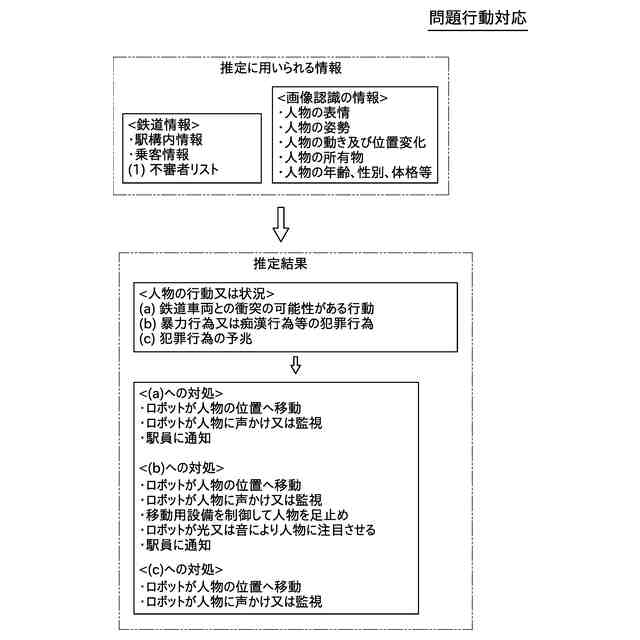 問題行動対応

推定に用いられる情報

<鉄道情報>
・駅構内情報
・乗客情報
(1) 不審者リスト

<画像認識の情報>
・人物の表情
・人物の姿勢
・人物の動き及び位置変化
・人物の所有物
・人物の年齢、性別、体格等

推定結果

<人物の行動又は状況>
(a) 鉄道車両との衝突の可能性がある行動
(b) 暴力行為又は痴漢行為等の犯罪行為
(c) 犯罪行為の予兆

<(a)への対処>
・ロボットが人物の位置へ移動
・ロボットが人物に声かけ又は監視
・駅員に通知

<(b)への対処>
・ロボットが人物の位置へ移動
・ロボットが人物に声かけ又は監視
・移動用設備を制御して人物を足止め
・ロボットが光又は音により人物に注目させる
・駅員に通知

<(c)への対処>
・ロボットが人物の位置へ移動
・ロボットが人物に声かけ又は監視